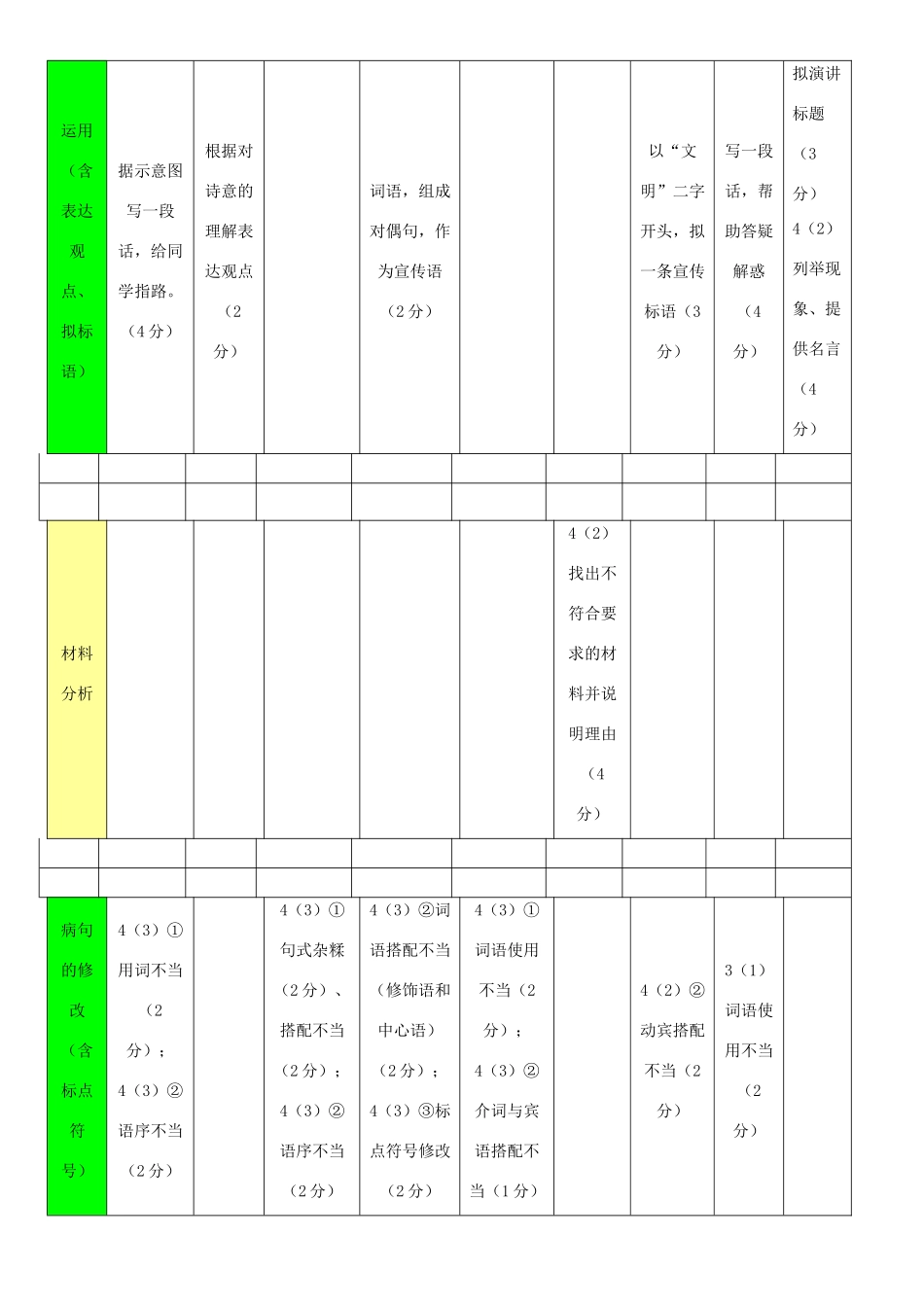 | 运用（含表达观点、拟标语） | 据示意图写一段话，给同学指路。（4分） | 根据对诗意的理解表达观点（2分） |  | 词语，组成对偶句，作为宣传语（2分） |  |  | 以“文明”二字开头，拟一条宣传标语（3分） | 写一段话，帮助答疑解惑（4分） | 拟演讲标题（3分）4（2）列举现象、提供名言（4分） |
|---|---|---|---|---|---|---|---|---|---|
|  |  |  |  |  |  |  |  |  |  |
|  |  |  |  |  |  |  |  |  |  |
| 材料分析 |  |  |  |  |  | 4（2）找出不符合要求的材料并说明理由（4分） |  |  |  |
|  |  |  |  |  |  |  |  |  |  |
|  |  |  |  |  |  |  |  |  |  |
| 病句的修改（含标点符号） | 4（3）①用词不当（2分）；4（3）②语序不当（2分） |  | 4（3）①句式杂糅（2分）、搭配不当（2分）；4（3）②语序不当（2分） | 4（3）②词语搭配不当（修饰语和中心语）（2分）；4（3）③标点符号修改（2分） | 4（3）①词语使用不当（2分）；4（3）②介词与宾语搭配不当（1分） |  | 4（2）②动宾搭配不当（2分） | 3（1）词语使用不当（2分） |  |